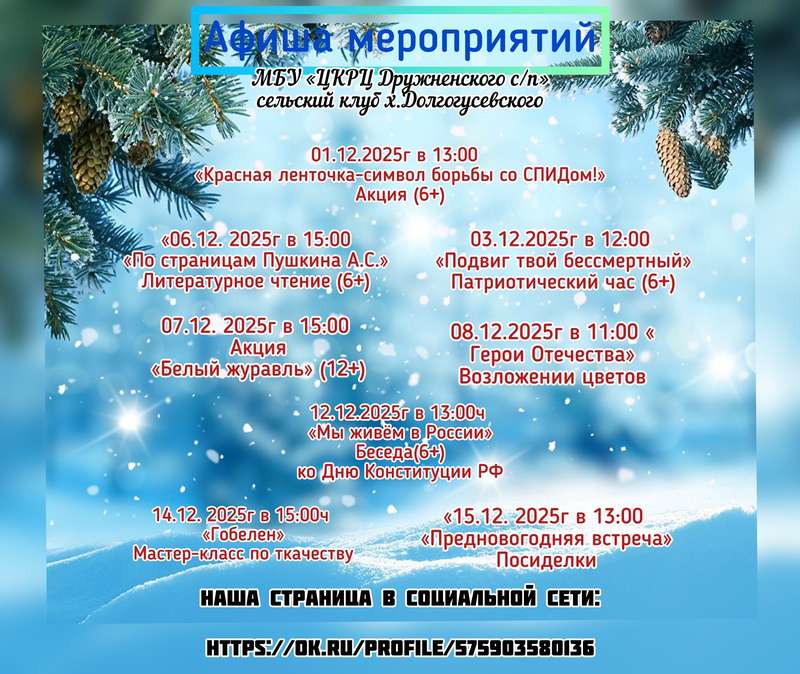 Афиша мероприятий

МБУ «ЦКРЦ Дружненского с/п»
сельский клуб х.Долгогусевского

01.12.2025г в 13:00
«Красная ленточка-символ борьбы со СПИДом!»
Акция (6+)

«06.12. 2025г в 15:00
«По страницам Пушкина А.С.»
Литературное чтение (6+)

07.12. 2025г в 15:00
Акция
«Белый журавль» (12+)

03.12.2025г в 12:00
«Подвиг твой бессмертный»
Патриотический час (6+)

08.12.2025г в 11:00 «
Герои Отечества»
Возложении цветов

12.12.2025г в 13:00ч
«Мы живём в России»
Беседа(6+)
ко Дню Конституции РФ

14.12. 2025г в 15:00ч
«Гобелен»
Мастер-класс по ткачеству

«15.12. 2025г в 13:00
«Предновогодняя встреча»
Посиделки

НАША СТРАНИЦА В СОЦИАЛЬНОЙ СЕТИ:

HTTPS://OK.RU/PROFILE/575903580136